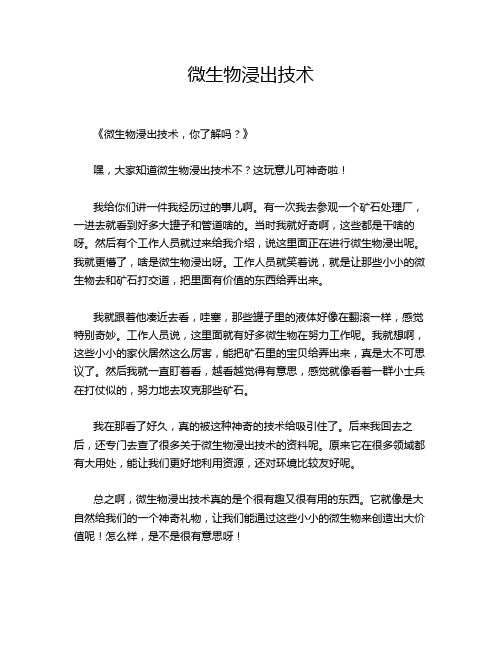 微生物浸出技术

《微生物浸出技术，你了解吗？》

嘿，大家知道微生物浸出技术不？这玩意儿可神奇啦！

我给你们讲一件我经历过的事儿啊。有一次我去参观一个矿石处理厂，一进去就看到好多大罐子和管道啥的。当时我就好奇啊，这些都是干啥的呀。然后有个工作人员就过来给我介绍，说这里面正在进行微生物浸出呢。我就更懵了，啥是微生物浸出呀。工作人员就笑着说，就是让那些小小的微生物去和矿石打交道，把里面有价值的东西给弄出来。

我就跟着他凑近去看，哇塞，那些罐子里的液体好像在翻滚一样，感觉特别奇妙。工作人员说，这里面就有好多微生物在努力工作呢。我就想啊，这些小小的家伙居然这么厉害，能把矿石里的宝贝给弄出来，真是太不可思议了。然后我就一直盯着看，越看越觉得有意思，感觉就像看着一群小士兵在打仗似的，努力地去攻克那些矿石。

我在那看了好久，真的被这种神奇的技术给吸引住了。后来我回去之后，还专门去查了很多关于微生物浸出技术的资料呢。原来它在很多领域都有大用处，能让我们更好地利用资源，还对环境比较友好呢。

总之啊，微生物浸出技术真的是个很有趣又很有用的东西。它就像是大自然给我们的一个神奇礼物，让我们能通过这些小小的微生物来创造出大价值呢！怎么样，是不是很有意思呀！